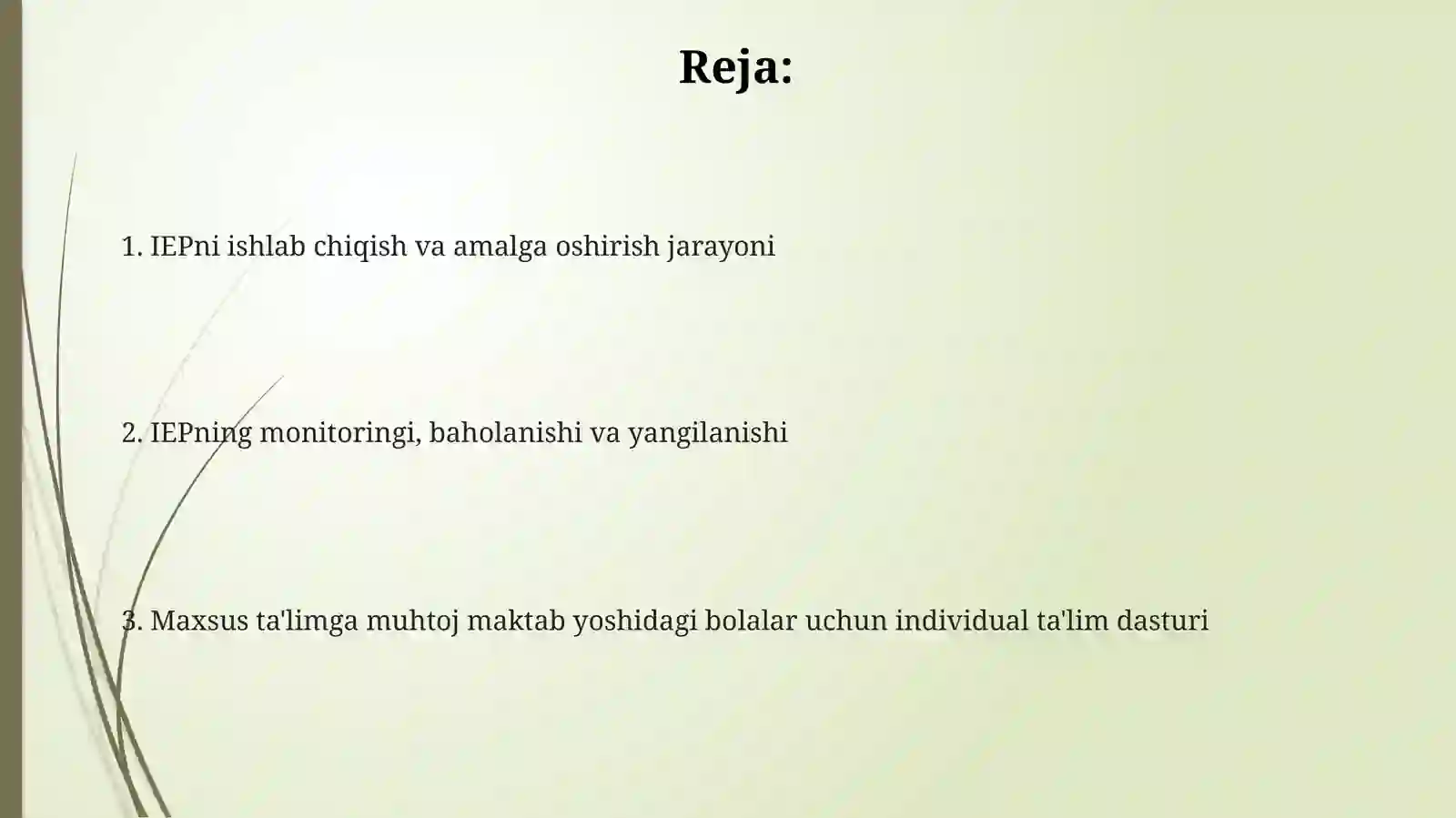 Reja:

1. IEPni ishlab chiqish va amalga oshirish jarayoni

2. IEPning monitoringi, baholanishi va yangilanishi

3. Maxsus ta'limga muhtoj maktab yoshidagi bolalar uchun individual ta'lim dasturi